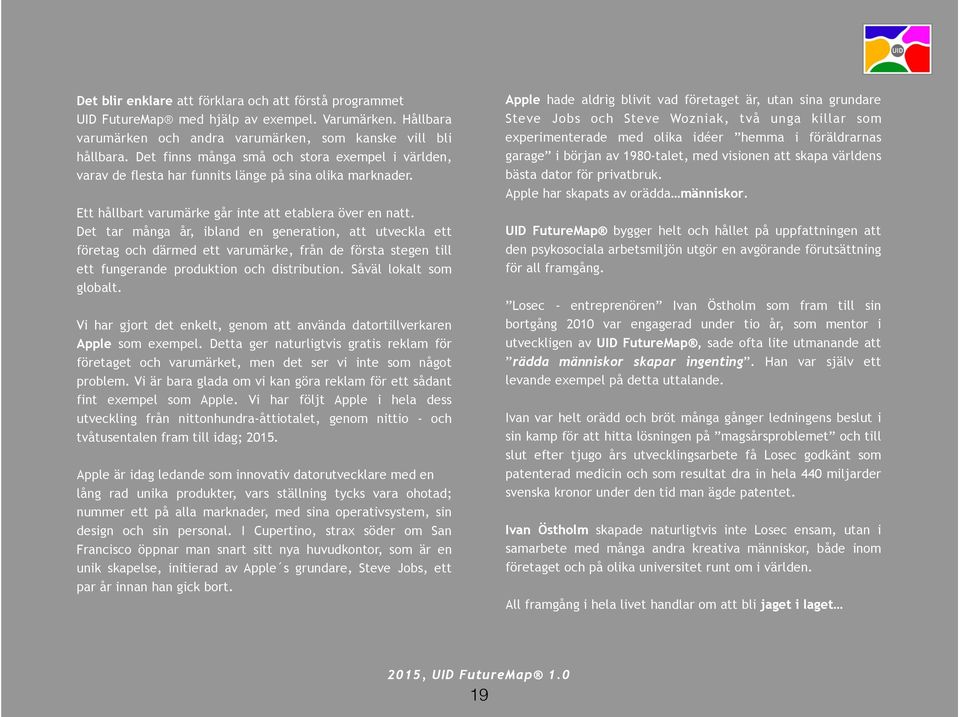 UID

Det blir enklare att förklara och att förstå programmet UID FutureMap® med hjälp av exempel. Varumärken. Hållbara varumärken och andra varumärken, som kanske vill bli hållbara. Det finns många små och stora exempel i världen, varav de flesta har funnits länge på sina olika marknader.

Ett hållbart varumärke går inte att etablera över en natt. Det tar många år, ibland en generation, att utveckla ett företag och därmed ett varumärke, från de första stegen till ett fungerande produktion och distribution. Såväl lokalt som globalt.

Vi har gjort det enkelt, genom att använda datortillverkaren Apple som exempel. Detta ger naturligtvis gratis reklam för företaget och varumärket, men det ser vi inte som något problem. Vi är bara glada om vi kan göra reklam för ett sådant fint exempel som Apple. Vi har följt Apple i hela dess utveckling från nittonhundra-åttiotalet, genom nittio - och tvåtusentalen fram till idag; 2015.

Apple är idag ledande som innovativ datorutvecklare med en lång rad unika produkter, vars ställning tycks vara ohotad; nummer ett på alla marknader, med sina operativsystem, sin design och sin personal. I Cupertino, strax söder om San Francisco öppnar man snart sitt nya huvudkontor, som är en unik skapelse, initierad av Apple´s grundare, Steve Jobs, ett par år innan han gick bort.

Apple hade aldrig blivit vad företaget är, utan sina grundare Steve Jobs och Steve Wozniak, två unga killar som experimenterade med olika idéer ”hemma i föräldrarnas garage” i början av 1980-talet, med visionen att skapa världens bästa dator för privatbruk.
Apple har skapats av orädda…människor.

UID FutureMap® bygger helt och hållet på uppfattningen att den psykosociala arbetsmiljön utgör en avgörande förutsättning för all framgång.

”Losec - entreprenören” Ivan Östholm som fram till sin bortgång 2010 var engagerad under tio år, som mentor i utvecklingen av UID FutureMap®, sade ofta lite utmanande att ”rädda människor skapar ingenting”. Han var själv ett levande exempel på detta uttalande.

Ivan var helt orädd och bröt många gånger ledningens beslut i sin kamp för att hitta lösningen på ”magsårsproblemet” och till slut efter tjugo års utvecklingsarbete få Losec godkänt som patenterad medicin och som resultat dra in hela 440 miljarder svenska kronor under den tid man ägde patentet.

Ivan Östholm skapade naturligtvis inte Losec ensam, utan i samarbete med många andra kreativa människor, både inom företaget och på olika universitet runt om i världen.

All framgång i hela livet handlar om att bli jaget i laget…

2015, UID FutureMap® 1.0
19